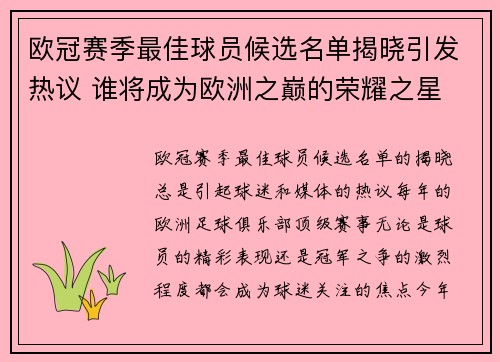 欧冠赛季最佳球员候选名单揭晓引发热议 谁将成为欧洲之巅的荣耀之星

欧冠赛季最佳球员候选名单的揭晓总是引起球迷和媒体的热议每年的欧洲足球俱乐部顶级赛事无论是球员的精彩表现还是冠军之争的激烈程度都会成为球迷关注的焦点今年